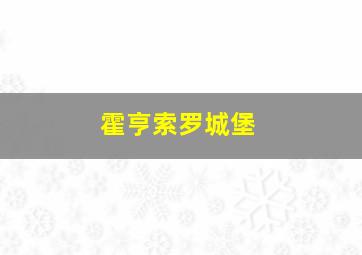 霍亨索罗城堡